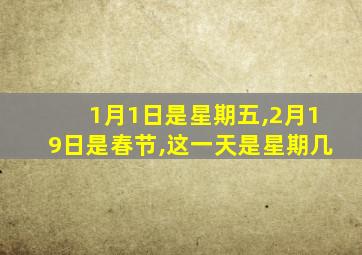 1月1日是星期五,2月19日是春节,这一天是星期几